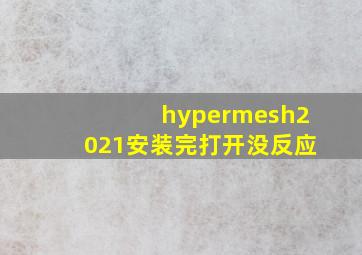 hypermesh2021安装完打开没反应